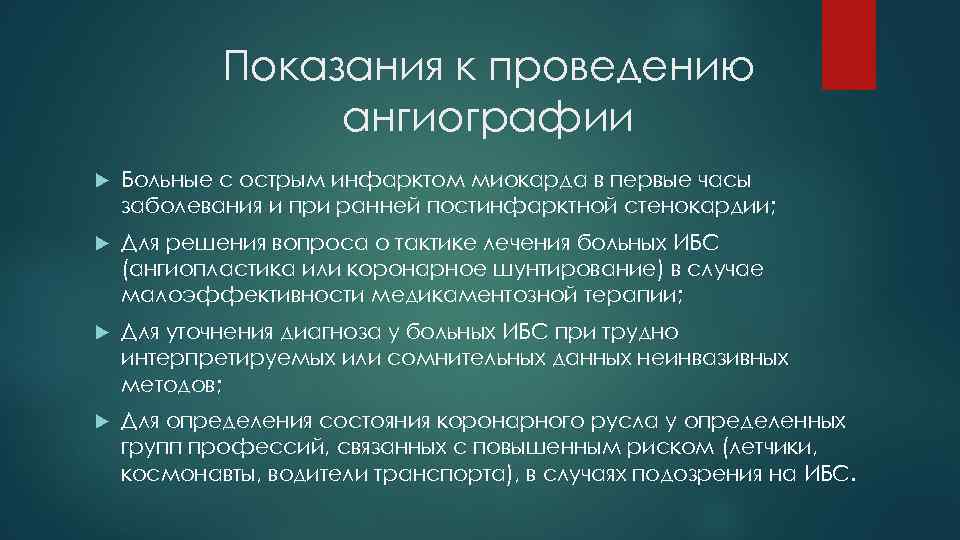 Показания к проведению ангиографии

Больные с острым инфарктом миокарда в первые часы заболевания и при ранней постинфарктной стенокардии;

Для решения вопроса о тактике лечения больных ИБС (ангиопластика или коронарное шунтирование) в случае малоэффективности медикаментозной терапии;

Для уточнения диагноза у больных ИБС при трудно интерпретируемых или сомнительных данных неинвазивных методов;

Для определения состояния коронарного русла у определенных групп профессий, связанных с повышенным риском (летчики, космонавты, водители транспорта), в случаях подозрения на ИБС.